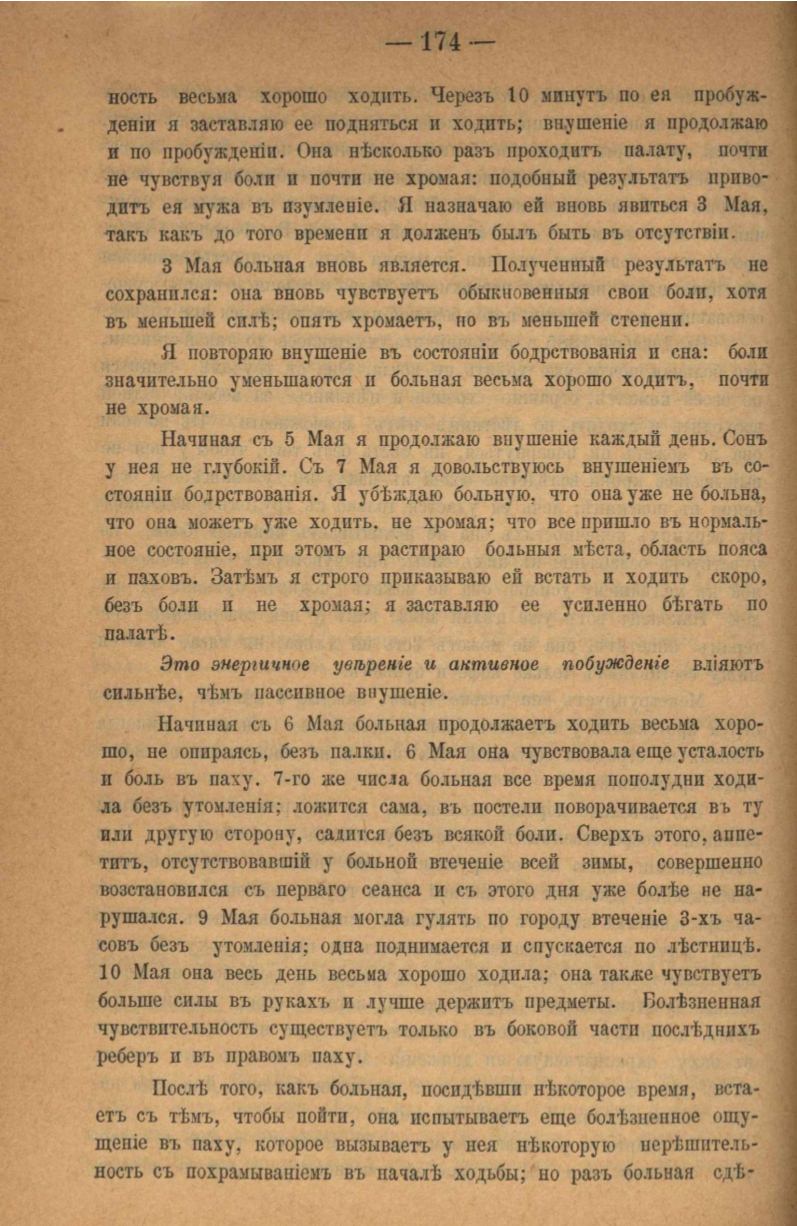 — 174 —

ность весьма хорошо ходить. Черезъ 10 минутъ по ея пробужденіи я заставляю ее подняться и ходить; внушеніе я продолжаю и по пробужденіи. Она нѣсколько разъ проходитъ палату, почти не чувствуя боли и почти не хромая: подобный результатъ приводитъ ея мужа въ изумленіе. Я назначаю ей вновь явиться 3 Мая, такъ какъ до того времени я долженъ былъ быть въ отсутствіи.

3 Мая больная вновь является. Полученный результатъ не сохранился: она вновь чувствуетъ обыкновенныя свои боли, хотя въ меньшей силѣ; опять хромаетъ, но въ меньшей степени.

Я повторяю внушеніе въ состояніи бодрствованія и сна: боли значительно уменьшаются и больная весьма хорошо ходитъ, почти не хромая.

Начиная съ 5 Мая я продолжаю внушеніе каждый день. Сонъ у нея не глубокій. Съ 7 Мая я довольствуюсь внушеніемъ въ состояніи бодрствованія. Я убѣждаю больную, что она уже не больна, что она можетъ уже ходить, не хромая; что все пришло въ нормальное состояніе, при этомъ я растираю больныя мѣста, область пояса и паховъ. Затѣмъ я строго приказываю ей встать и ходить скоро, безъ боли и не хромая; я заставляю ее усиленно бѣгать по палатѣ.

Это энергичное увѣреніе и активное побужденіе вліяютъ сильнѣе, чѣмъ пассивное внушеніе.

Начиная съ 6 Мая больная продолжаетъ ходить весьма хорошо, не опираясь, безъ палки. 6 Мая она чувствовала еще усталость и боль въ паху. 7-го же числа больная все время пополудни ходила безъ утомленія; ложится сама, въ постели поворачивается въ ту или другую сторону, садится безъ всякой боли. Сверхъ этого, аппетитъ, отсутствовавшій у больной втеченіе всей зимы, совершенно возстановился съ перваго сеанса и съ этого дня уже болѣе не нарушался. 9 Мая больная могла гулять по городу втеченіе 3-хъ часовъ безъ утомленія; одна поднимается и спускается по лѣстницѣ. 10 Мая она весь день весьма хорошо ходила; она также чувствуетъ больше силы въ рукахъ и лучше держитъ предметы. Болѣзненная чувствительность существуетъ только въ боковой части послѣднихъ реберъ и въ правомъ паху.

Послѣ того, какъ больная, посидѣвши нѣкоторое время, встаетъ съ тѣмъ, чтобы пойти, она испытываетъ еще болѣзненное ощущеніе въ паху, которое вызываетъ у нея нѣкоторую нерѣшительность съ похрамываніемъ въ началѣ ходьбы; но разъ больная сдѣ-